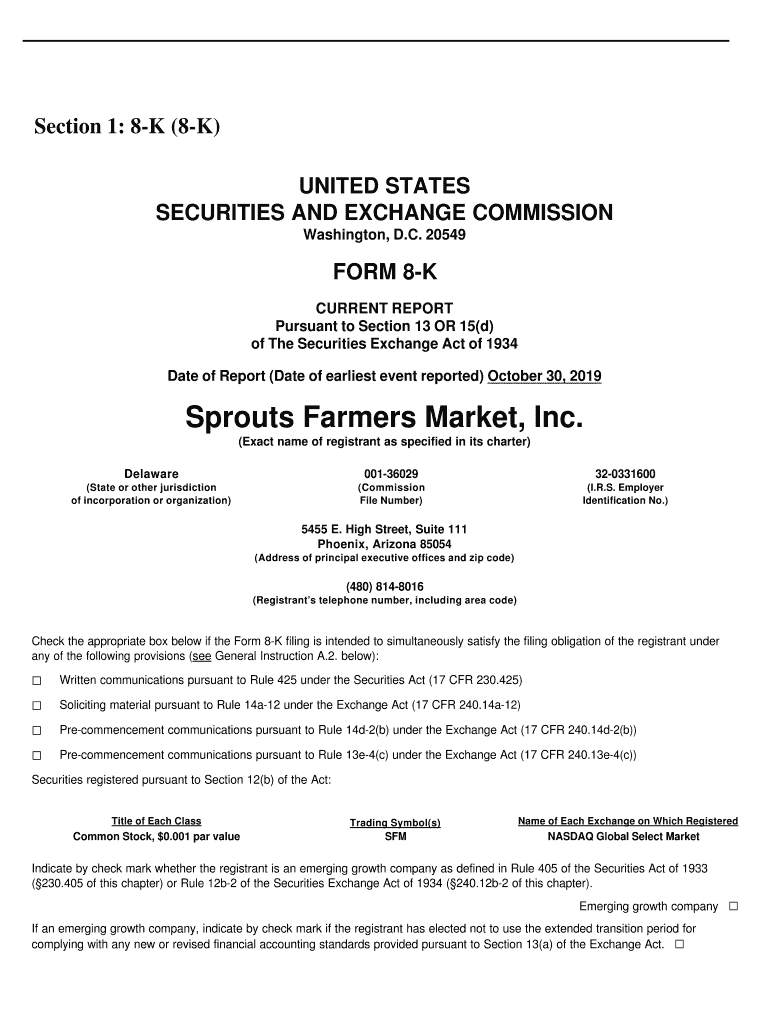 Section 1: 8-K (8-K)

UNITED STATES
SECURITIES AND EXCHANGE COMMISSION
Washington, D.C. 20549

FORM 8-K

CURRENT REPORT
Pursuant to Section 13 OR 15(d)
of The Securities Exchange Act of 1934

Date of Report (Date of earliest event reported) October 30, 2019

Sprouts Farmers Market, Inc.
(Exact name of registrant as specified in its charter)

| Delaware | 001-36029 | 32-0331600 |
|---|---|---|
| (State or other jurisdiction of incorporation or organization) | (Commission File Number) | (I.R.S. Employer Identification No.) |

5455 E. High Street, Suite 111
Phoenix, Arizona 85054
(Address of principal executive offices and zip code)

(480) 814-8016
(Registrant's telephone number, including area code)

Check the appropriate box below if the Form 8-K filing is intended to simultaneously satisfy the filing obligation of the registrant under any of the following provisions (see General Instruction A.2. below):

☐ Written communications pursuant to Rule 425 under the Securities Act (17 CFR 230.425)

☐ Soliciting material pursuant to Rule 14a-12 under the Exchange Act (17 CFR 240.14a-12)

☐ Pre-commencement communications pursuant to Rule 14d-2(b) under the Exchange Act (17 CFR 240.14d-2(b))

☐ Pre-commencement communications pursuant to Rule 13e-4(c) under the Exchange Act (17 CFR 240.13e-4(c))

Securities registered pursuant to Section 12(b) of the Act:

| Title of Each Class | Trading Symbol(s) | Name of Each Exchange on Which Registered |
|---|---|---|
| Common Stock, $0.001 par value | SFM | NASDAQ Global Select Market |

Indicate by check mark whether the registrant is an emerging growth company as defined in Rule 405 of the Securities Act of 1933 (§230.405 of this chapter) or Rule 12b-2 of the Securities Exchange Act of 1934 (§240.12b-2 of this chapter).

Emerging growth company ☐

If an emerging growth company, indicate by check mark if the registrant has elected not to use the extended transition period for complying with any new or revised financial accounting standards provided pursuant to Section 13(a) of the Exchange Act. ☐